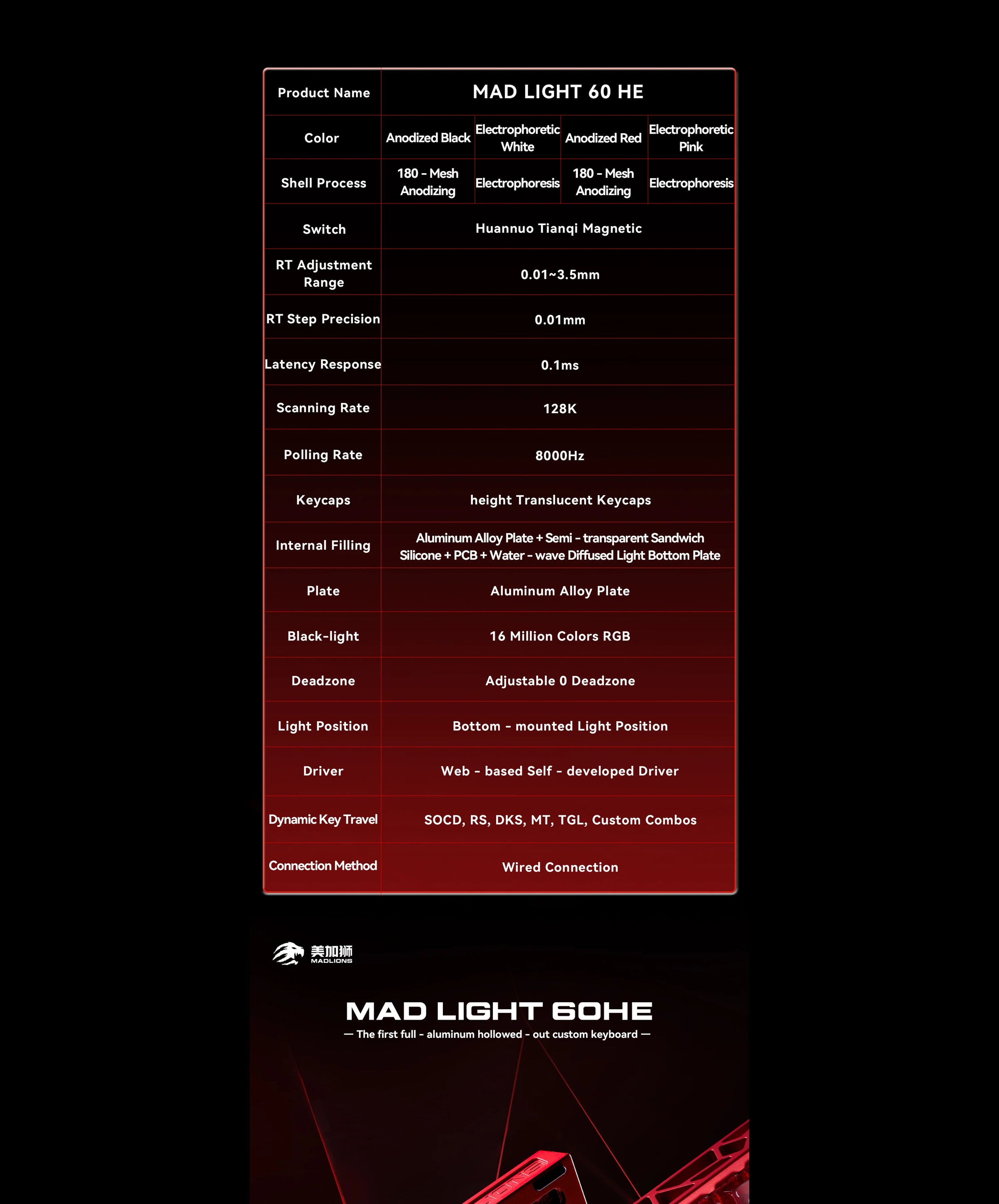 | Product Name | MAD LIGHT 60 HE | | | |
|---|---|---|---|---|
| Color | Anodized Black | Electrophoretic White | Anodized Red | Electrophoretic Pink |
| Shell Process | 180 - Mesh Anodizing | Electrophoresis | 180 - Mesh Anodizing | Electrophoresis |
| Switch | Huannuo Tianqi Magnetic | | | |
| RT Adjustment Range | 0.01~3.5mm | | | |
| RT Step Precision | 0.01mm | | | |
| Latency Response | 0.1ms | | | |
| Scanning Rate | 128K | | | |
| Polling Rate | 8000Hz | | | |
| Keycaps | height Translucent Keycaps | | | |
| Internal Filling | Aluminum Alloy Plate + Semi - transparent Sandwich Silicone + PCB + Water - wave Diffused Light Bottom Plate | | | |
| Plate | Aluminum Alloy Plate | | | |
| Black-light | 16 Million Colors RGB | | | |
| Deadzone | Adjustable 0 Deadzone | | | |
| Light Position | Bottom - mounted Light Position | | | |
| Driver | Web - based Self - developed Driver | | | |
| Dynamic Key Travel | SOCD, RS, DKS, MT, TGL, Custom Combos | | | |
| Connection Method | Wired Connection | | | |

美加狮
MADLIONS

MAD LIGHT 60HE

— The first full - aluminum hollowed - out custom keyboard —